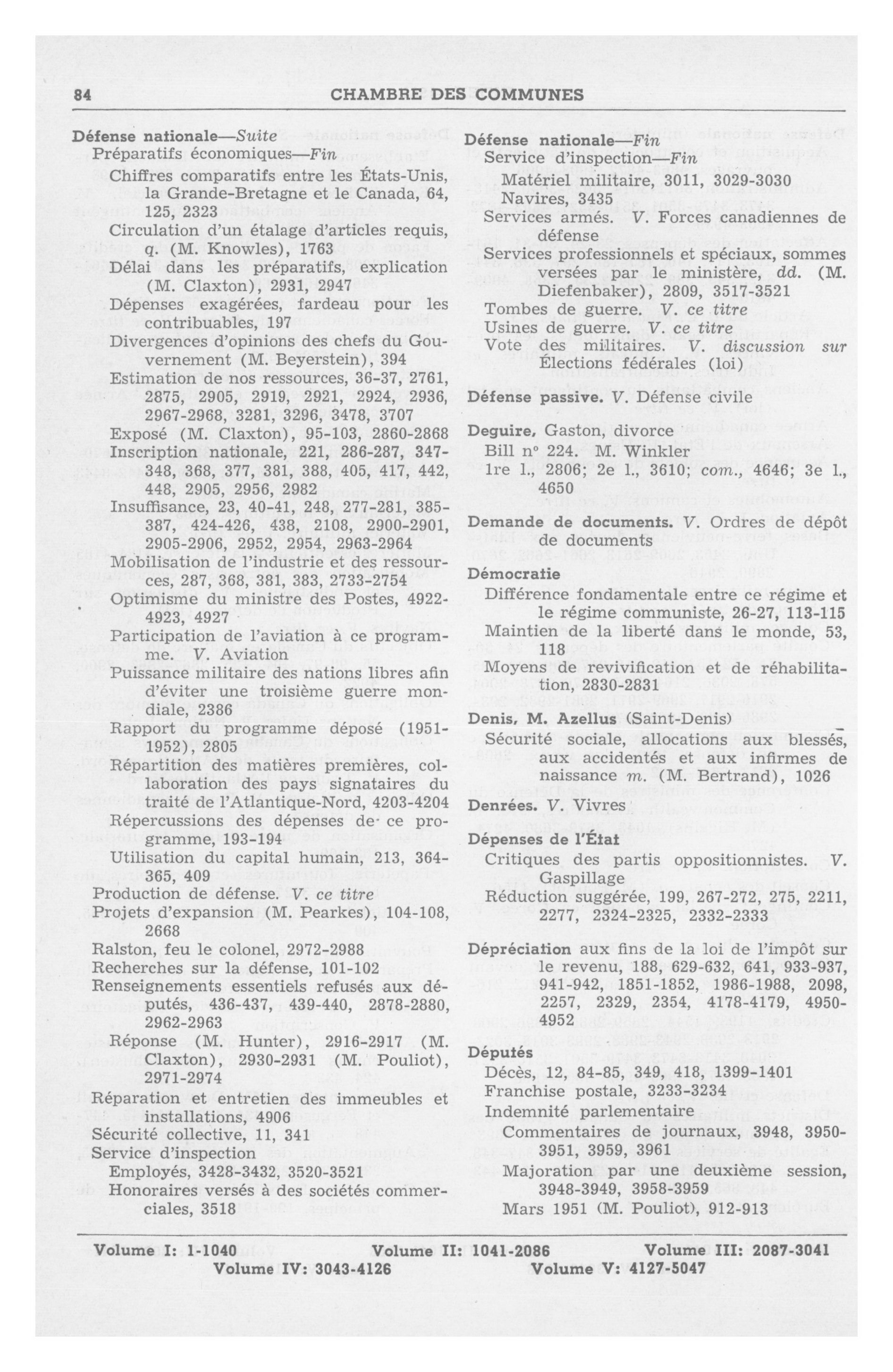 84 CHAMBRE DES COMMUNES

Défense nationale—Suite
Préparatifs économiques—Fin
Chiffres comparatifs entre les États-Unis, la Grande-Bretagne et le Canada, 64, 125, 2323
Circulation d'un étalage d'articles requis, q. (M. Knowles), 1763
Délai dans les préparatifs, explication (M. Claxton), 2931, 2947
Dépenses exagérées, fardeau pour les contribuables, 197
Divergences d'opinions des chefs du Gouvernement (M. Beyerstein), 394
Estimation de nos ressources, 36-37, 2761, 2875, 2905, 2919, 2921, 2924, 2936, 2967-2968, 3281, 3296, 3478, 3707
Exposé (M. Claxton), 95-103, 2860-2868
Inscription nationale, 221, 286-287, 347-348, 368, 377, 381, 388, 405, 417, 442, 448, 2905, 2956, 2982
Insuffisance, 23, 40-41, 248, 277-281, 385-387, 424-426, 438, 2108, 2900-2901, 2905-2906, 2952, 2954, 2963-2964
Mobilisation de l'industrie et des ressources, 287, 368, 381, 383, 2733-2754
Optimisme du ministre des Postes, 4922-4923, 4927
Participation de l'aviation à ce programme. V. Aviation
Puissance militaire des nations libres afin d'éviter une troisième guerre mondiale, 2386
Rapport du programme déposé (1951-1952), 2805
Répartition des matières premières, collaboration des pays signataires du traité de l'Atlantique-Nord, 4203-4204
Répercussions des dépenses de ce programme, 193-194
Utilisation du capital humain, 213, 364-365, 409
Production de défense. V. ce titre
Projets d'expansion (M. Pearkes), 104-108, 2668
Ralston, feu le colonel, 2972-2988
Recherches sur la défense, 101-102
Renseignements essentiels refusés aux députés, 436-437, 439-440, 2878-2880, 2962-2963
Réponse (M. Hunter), 2916-2917 (M. Claxton), 2930-2931 (M. Pouliot), 2971-2974
Réparation et entretien des immeubles et installations, 4906
Sécurité collective, 11, 341
Service d'inspection
Employés, 3428-3432, 3520-3521
Honoraires versés à des sociétés commerciales, 3518

Défense nationale—Fin
Service d'inspection—Fin
Matériel militaire, 3011, 3029-3030
Navires, 3435
Services armés. V. Forces canadiennes de défense
Services professionnels et spéciaux, sommes versées par le ministère, dd. (M. Diefenbaker), 2809, 3517-3521
Tombes de guerre. V. ce titre
Usines de guerre. V. ce titre
Vote des militaires. V. discussion sur Élections fédérales (loi)

Défense passive. V. Défense civile

Deguire, Gaston, divorce
Bill nº 224. M. Winkler
1re l., 2806; 2e l., 3610; com., 4646; 3e l., 4650

Demande de documents. V. Ordres de dépôt de documents

Démocratie
Différence fondamentale entre ce régime et le régime communiste, 26-27, 113-115
Maintien de la liberté dans le monde, 53, 118
Moyens de revivification et de réhabilitation, 2830-2831

Denis, M. Azellus (Saint-Denis)
Sécurité sociale, allocations aux blessés, aux accidentés et aux infirmes de naissance m. (M. Bertrand), 1026

Denrées. V. Vivres

Dépenses de l'État
Critiques des partis oppositionnistes. V. Gaspillage
Réduction suggérée, 199, 267-272, 275, 2211, 2277, 2324-2325, 2332-2333

Dépréciation aux fins de la loi de l'impôt sur le revenu, 188, 629-632, 641, 933-937, 941-942, 1851-1852, 1986-1988, 2098, 2257, 2329, 2354, 4178-4179, 4950-4952

Députés
Décès, 12, 84-85, 349, 418, 1399-1401
Franchise postale, 3233-3234
Indemnité parlementaire
Commentaires de journaux, 3948, 3950-3951, 3959, 3961
Majoration par une deuxième session, 3948-3949, 3958-3959
Mars 1951 (M. Pouliot), 912-913

Volume I: 1-1040 Volume II: 1041-2086 Volume III: 2087-3041
Volume IV: 3043-4126 Volume V: 4127-5047